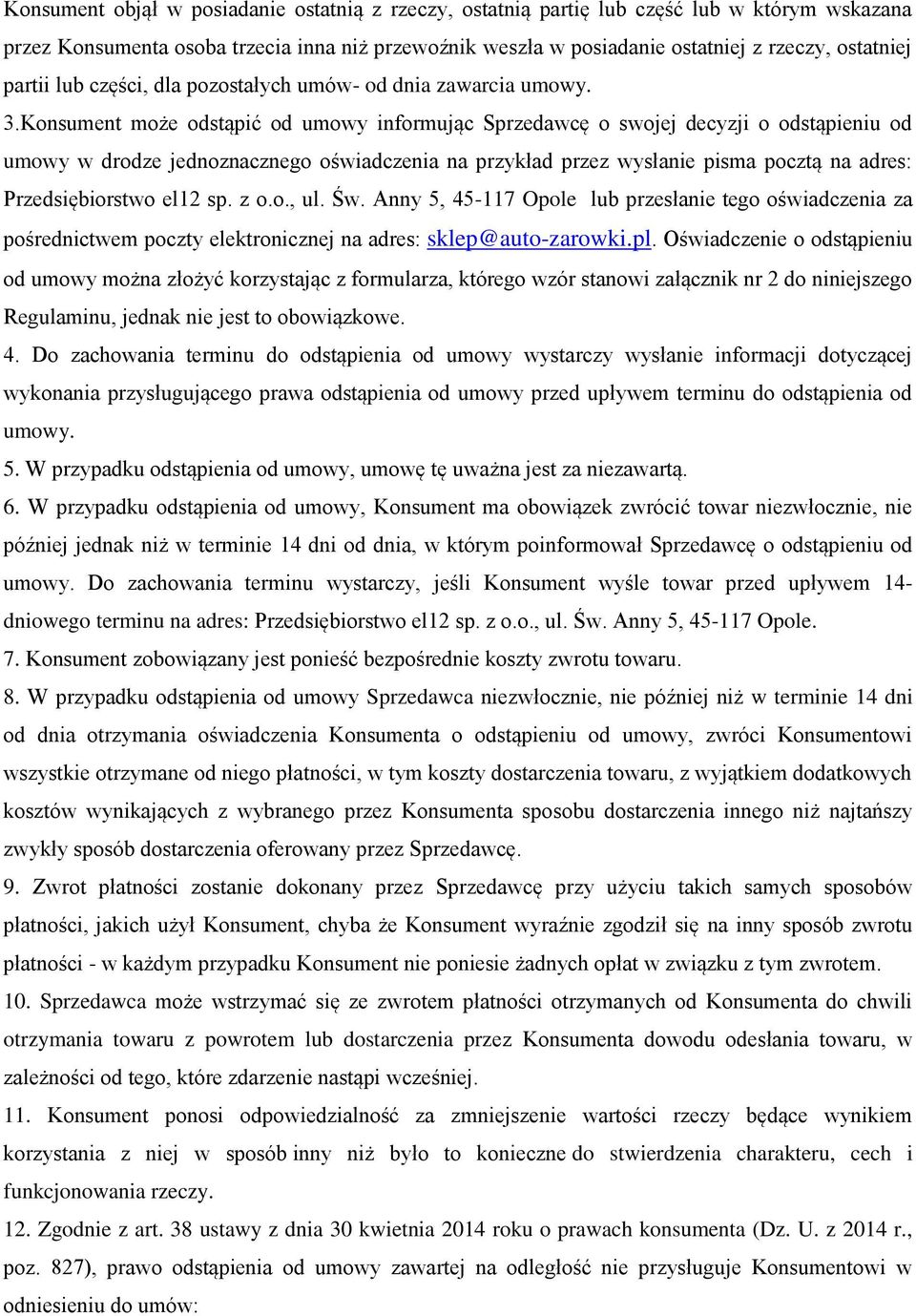 Konsument objął w posiadanie ostatnią z rzeczy, ostatnią partię lub część lub w którym wskazana przez Konsumenta osoba trzecia inna niż przewoźnik weszła w posiadanie ostatniej z rzeczy, ostatniej partii lub części, dla pozostałych umów- od dnia zawarcia umowy.

3.Konsument może odstąpić od umowy informując Sprzedawcę o swojej decyzji o odstąpieniu od umowy w drodze jednoznacznego oświadczenia na przykład przez wysłanie pisma pocztą na adres: Przedsiębiorstwo el12 sp. z o.o., ul. Św. Anny 5, 45-117 Opole lub przesłanie tego oświadczenia za pośrednictwem poczty elektronicznej na adres: sklep@auto-zarowki.pl. Oświadczenie o odstąpieniu od umowy można złożyć korzystając z formularza, którego wzór stanowi załącznik nr 2 do niniejszego Regulaminu, jednak nie jest to obowiązkowe.

4. Do zachowania terminu do odstąpienia od umowy wystarczy wysłanie informacji dotyczącej wykonania przysługującego prawa odstąpienia od umowy przed upływem terminu do odstąpienia od umowy.

5. W przypadku odstąpienia od umowy, umowę tę uważna jest za niezawartą.

6. W przypadku odstąpienia od umowy, Konsument ma obowiązek zwrócić towar niezwłocznie, nie później jednak niż w terminie 14 dni od dnia, w którym poinformował Sprzedawcę o odstąpieniu od umowy. Do zachowania terminu wystarczy, jeśli Konsument wyśle towar przed upływem 14-dniowego terminu na adres: Przedsiębiorstwo el12 sp. z o.o., ul. Św. Anny 5, 45-117 Opole.

7. Konsument zobowiązany jest ponieść bezpośrednie koszty zwrotu towaru.

8. W przypadku odstąpienia od umowy Sprzedawca niezwłocznie, nie później niż w terminie 14 dni od dnia otrzymania oświadczenia Konsumenta o odstąpieniu od umowy, zwróci Konsumentowi wszystkie otrzymane od niego płatności, w tym koszty dostarczenia towaru, z wyjątkiem dodatkowych kosztów wynikających z wybranego przez Konsumenta sposobu dostarczenia innego niż najtańszy zwykły sposób dostarczenia oferowany przez Sprzedawcę.

9. Zwrot płatności zostanie dokonany przez Sprzedawcę przy użyciu takich samych sposobów płatności, jakich użył Konsument, chyba że Konsument wyraźnie zgodził się na inny sposób zwrotu płatności - w każdym przypadku Konsument nie poniesie żadnych opłat w związku z tym zwrotem.

10. Sprzedawca może wstrzymać się ze zwrotem płatności otrzymanych od Konsumenta do chwili otrzymania towaru z powrotem lub dostarczenia przez Konsumenta dowodu odesłania towaru, w zależności od tego, które zdarzenie nastąpi wcześniej.

11. Konsument ponosi odpowiedzialność za zmniejszenie wartości rzeczy będące wynikiem korzystania z niej w sposób inny niż było to konieczne do stwierdzenia charakteru, cech i funkcjonowania rzeczy.

12. Zgodnie z art. 38 ustawy z dnia 30 kwietnia 2014 roku o prawach konsumenta (Dz. U. z 2014 r., poz. 827), prawo odstąpienia od umowy zawartej na odległość nie przysługuje Konsumentowi w odniesieniu do umów: